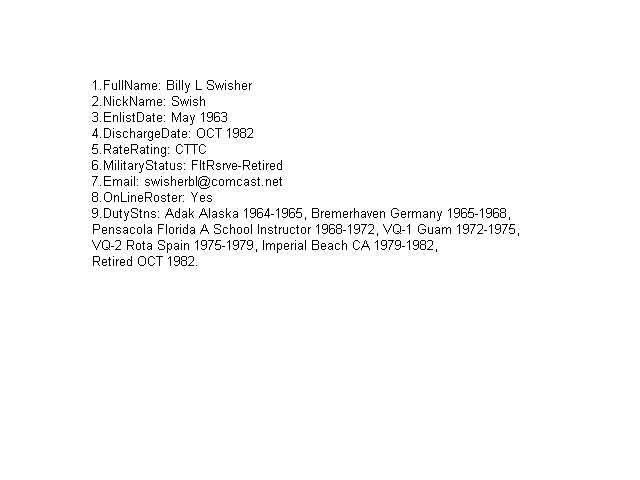 1.FullName: Billy L Swisher
2.NickName: Swish
3.EnlistDate: May 1963
4.DischargeDate: OCT 1982
5.RateRating: CTTC
6.MilitaryStatus: FltRsrve-Retired
7.Email: swisherbl@comcast.net
8.OnLineRoster: Yes
9.DutyStns: Adak Alaska 1964-1965, Bremerhaven Germany 1965-1968, Pensacola Florida A School Instructor 1968-1972, VQ-1 Guam 1972-1975, VQ-2 Rota Spain 1975-1979, Imperial Beach CA 1979-1982, Retired OCT 1982.